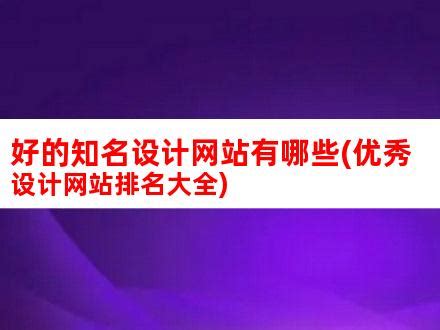 好的知名设计网站有哪些(优秀设计网站排名大全)